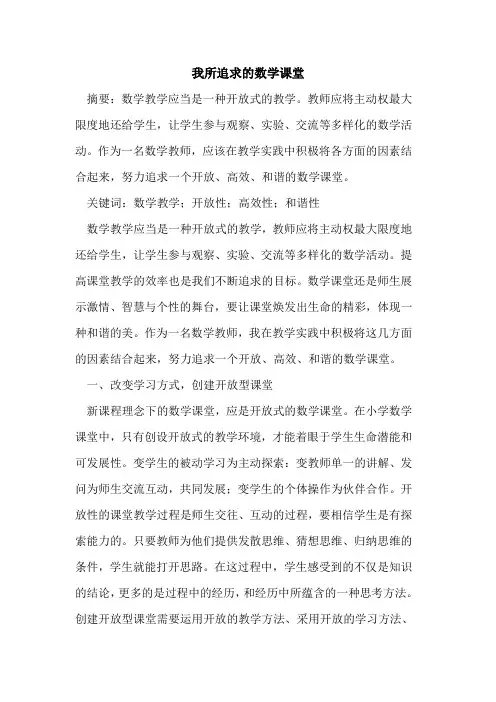 我所追求的数学课堂

摘要：数学教学应当是一种开放式的教学。教师应将主动权最大限度地还给学生，让学生参与观察、实验、交流等多样化的数学活动。作为一名数学教师，应该在教学实践中积极将各方面的因素结合起来，努力追求一个开放、高效、和谐的数学课堂。

关键词：数学教学；开放性；高效性；和谐性

数学教学应当是一种开放式的教学，教师应将主动权最大限度地还给学生，让学生参与观察、实验、交流等多样化的数学活动。提高课堂教学的效率也是我们不断追求的目标。数学课堂还是师生展示激情、智慧与个性的舞台，要让课堂焕发出生命的精彩，体现一种和谐的美。作为一名数学教师，我在教学实践中积极将这几方面的因素结合起来，努力追求一个开放、高效、和谐的数学课堂。

一、改变学习方式，创建开放型课堂

新课程理念下的数学课堂，应是开放式的数学课堂。在小学数学课堂中，只有创设开放式的教学环境，才能着眼于学生生命潜能和可发展性。变学生的被动学习为主动探索；变教师单一的讲解、发问为师生交流互动，共同发展；变学生的个体操作为伙伴合作。开放性的课堂教学过程是师生交往、互动的过程，要相信学生是有探索能力的。只要教师为他们提供发散思维、猜想思维、归纳思维的条件，学生就能打开思路。在这过程中，学生感受到的不仅是知识的结论，更多的是过程中的经历，和经历中所蕴含的一种思考方法。创建开放型课堂需要运用开放的教学方法、采用开放的学习方法、